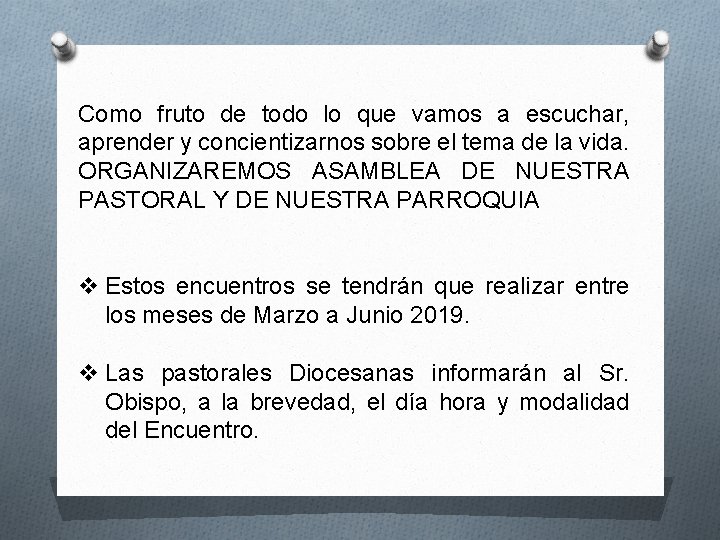 Como fruto de todo lo que vamos a escuchar, aprender y concientizarnos sobre el tema de la vida. ORGANIZAREMOS ASAMBLEA DE NUESTRA PASTORAL Y DE NUESTRA PARROQUIA

❖ Estos encuentros se tendrán que realizar entre los meses de Marzo a Junio 2019.

❖ Las pastorales Diocesanas informarán al Sr. Obispo, a la brevedad, el día hora y modalidad del Encuentro.